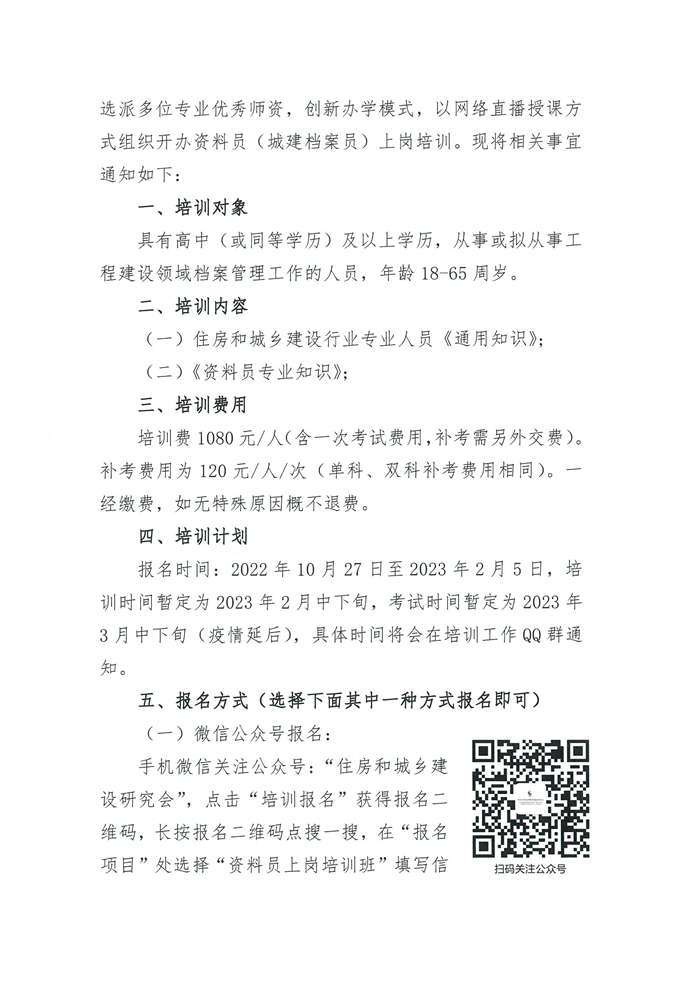 选派多位专业优秀师资，创新办学模式，以网络直播授课方式组织开办资料员（城建档案员）上岗培训。现将相关事宜通知如下：

一、培训对象

具有高中（或同等学历）及以上学历，从事或拟从事工程建设领域档案管理工作的人员，年龄 18-65 周岁。

二、培训内容

（一）住房和城乡建设行业专业人员《通用知识》；

（二）《资料员专业知识》；

三、培训费用

培训费 1080 元/人（含一次考试费用，补考需另外交费）。补考费用为 120 元/人/次（单科、双科补考费用相同）。一经缴费，如无特殊原因概不退费。

四、培训计划

报名时间：2022 年 10 月 27 日至 2023 年 2 月 5 日，培训时间暂定为 2023 年 2 月中下旬，考试时间暂定为 2023 年 3 月中下旬（疫情延后），具体时间将会在培训工作 QQ 群通知。

五、报名方式（选择下面其中一种方式报名即可）

（一）微信公众号报名：

手机微信关注公众号：“住房和城乡建设研究会”，点击“培训报名”获得报名二维码，长按报名二维码点搜一搜，在“报名项目”处选择“资料员上岗培训班”填写信

扫码关注公众号